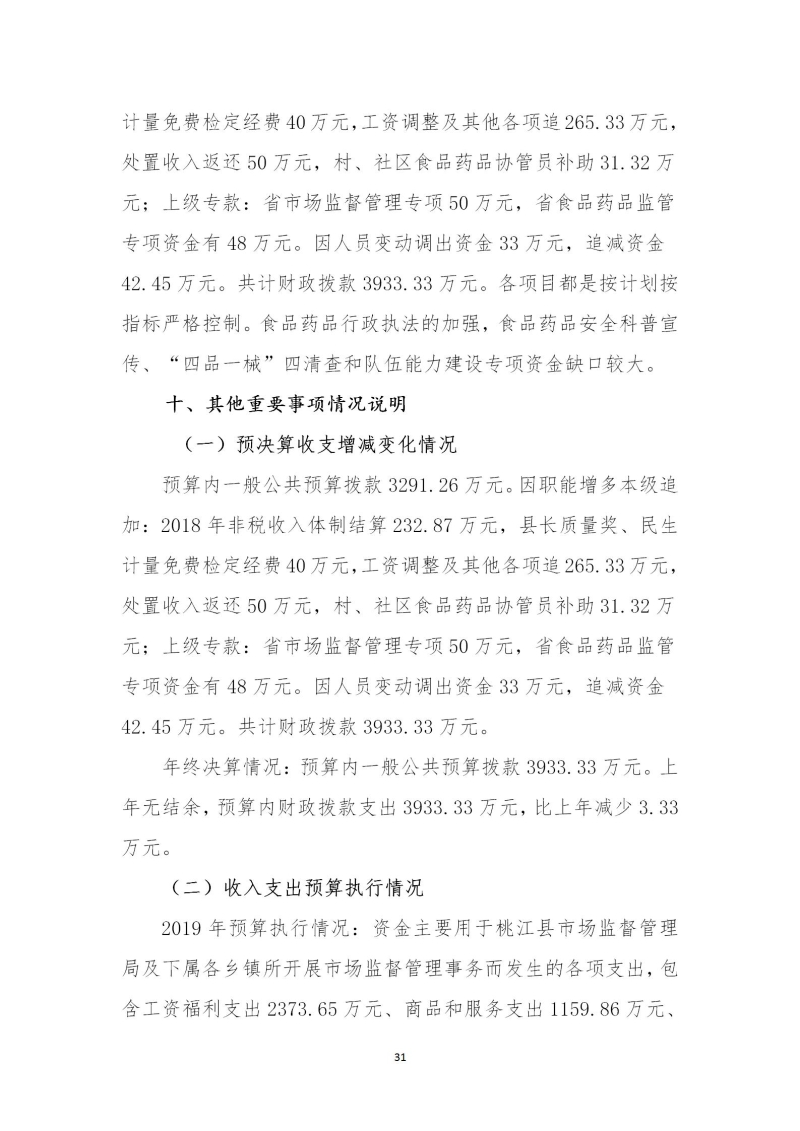 计量免费检定经费40万元，工资调整及其他各项追265.33万元，处置收入返还50万元，村、社区食品药品协管员补助31.32万元；上级专款：省市场监督管理专项50万元，省食品药品监管专项资金有48万元。因人员变动调出资金33万元，追减资金42.45万元。共计财政拨款3933.33万元。各项目都是按计划按指标严格控制。食品药品行政执法的加强，食品药品安全科普宣传、“四品一械”四清查和队伍能力建设专项资金缺口较大。

十、其他重要事项情况说明

（一）预决算收支增减变化情况

预算内一般公共预算拨款3291.26万元。因职能增多本级追加：2018年非税收入体制结算232.87万元，县长质量奖、民生计量免费检定经费40万元，工资调整及其他各项追265.33万元，处置收入返还50万元，村、社区食品药品协管员补助31.32万元；上级专款：省市场监督管理专项50万元，省食品药品监管专项资金有48万元。因人员变动调出资金33万元，追减资金42.45万元。共计财政拨款3933.33万元。

年终决算情况：预算内一般公共预算拨款3933.33万元。上年无结余，预算内财政拨款支出3933.33万元，比上年减少3.33万元。

（二）收入支出预算执行情况

2019年预算执行情况：资金主要用于桃江县市场监督管理局及下属各乡镇所开展市场监督管理事务而发生的各项支出，包含工资福利支出2373.65万元、商品和服务支出1159.86万元、

31